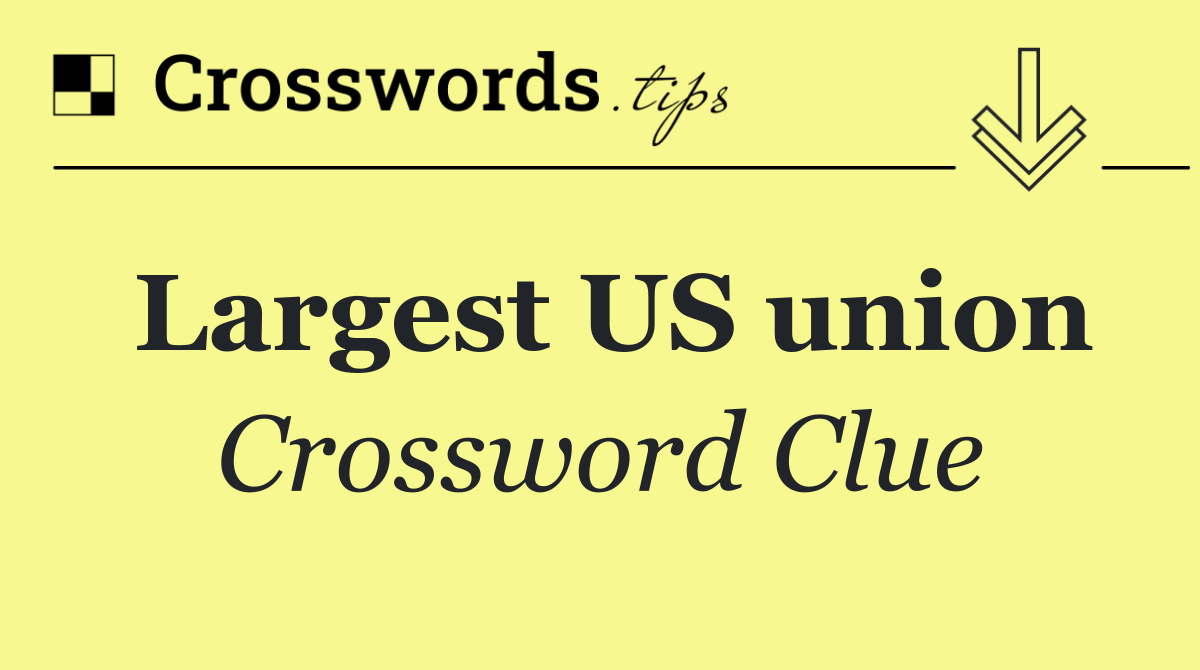 Crosswords.tips

Largest US union
Crossword Clue